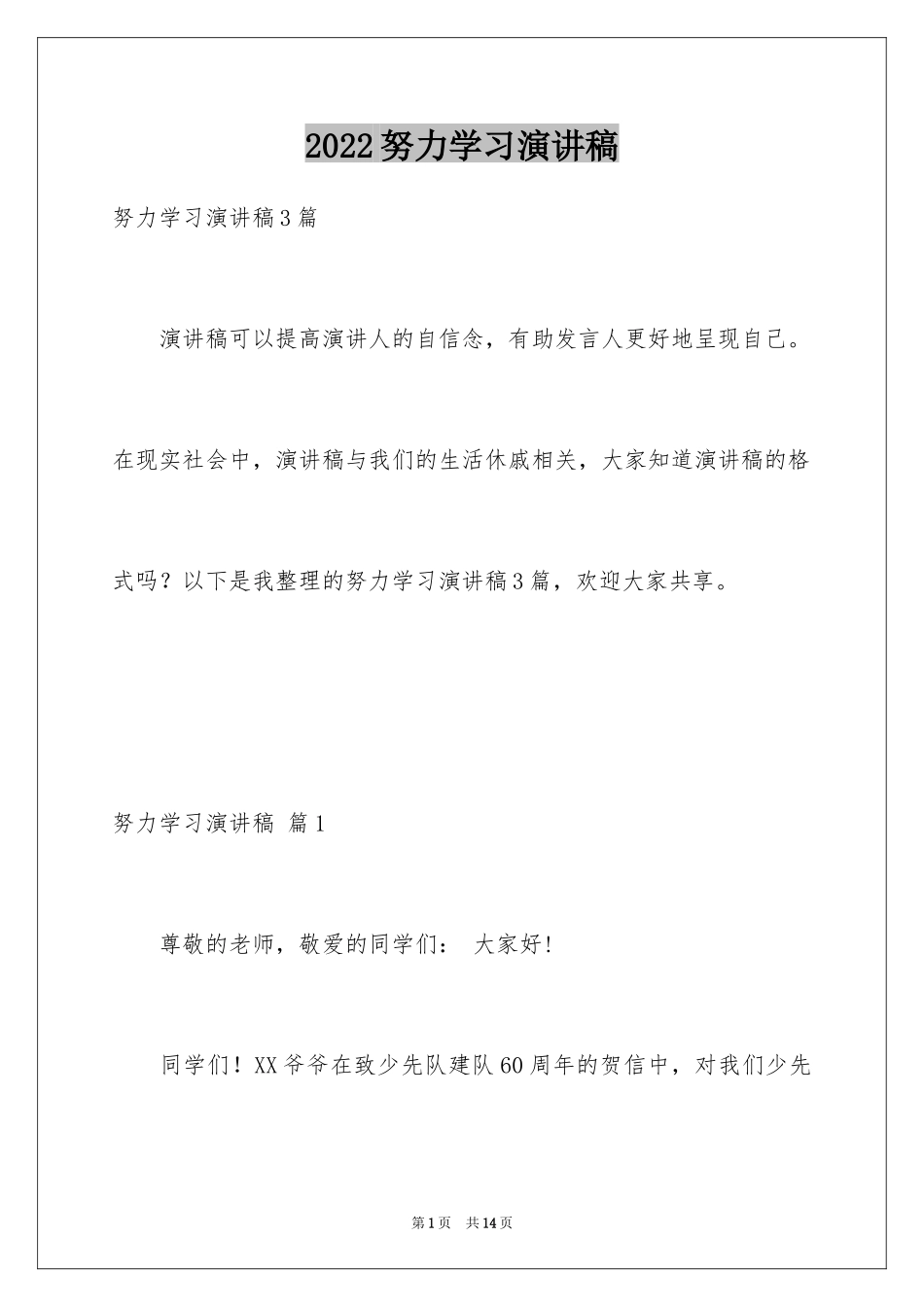 2022努力学习演讲稿

努力学习演讲稿3篇

演讲稿可以提高演讲人的自信念，有助发言人更好地呈现自己。在现实社会中，演讲稿与我们的生活休戚相关，大家知道演讲稿的格式吗？以下是我整理的努力学习演讲稿3篇，欢迎大家共享。

努力学习演讲稿 篇1

尊敬的老师，敬爱的同学们： 大家好！

同学们！XX爷爷在致少先队建队60周年的贺信中，对我们少先

第1页 共14页